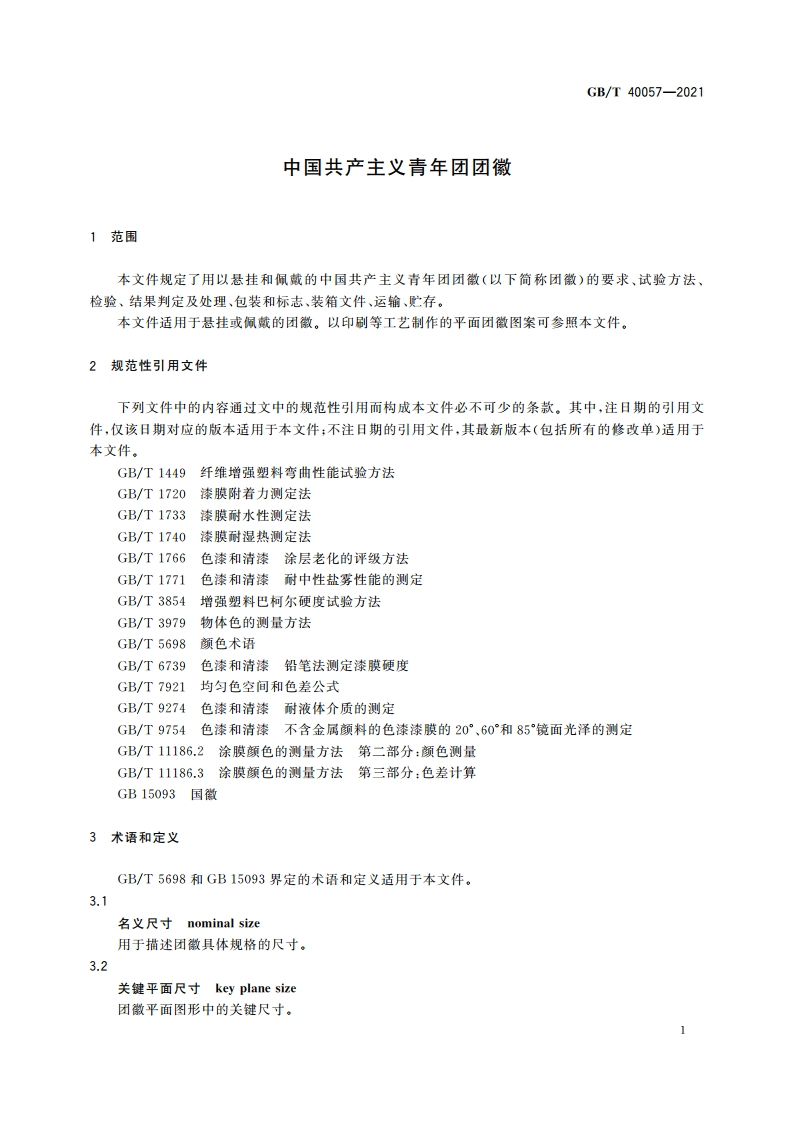 GB/T 40057—2021

中国共产主义青年团团徽

1 范围

本文件规定了用以悬挂和佩戴的中国共产主义青年团团徽(以下简称团徽)的要求、试验方法、检验、结果判定及处理、包装和标志、装箱文件、运输、贮存。

本文件适用于悬挂或佩戴的团徽。以印刷等工艺制作的平面团徽图案可参照本文件。

2 规范性引用文件

下列文件中的内容通过文中的规范性引用而构成本文件必不可少的条款。其中,注日期的引用文件,仅该日期对应的版本适用于本文件;不注日期的引用文件,其最新版本(包括所有的修改单)适用于本文件。

GB/T 1449 纤维增强塑料弯曲性能试验方法
GB/T 1720 漆膜附着力测定法
GB/T 1733 漆膜耐水性测定法
GB/T 1740 漆膜耐湿热测定法
GB/T 1766 色漆和清漆 涂层老化的评级方法
GB/T 1771 色漆和清漆 耐中性盐雾性能的测定
GB/T 3854 增强塑料巴柯尔硬度试验方法
GB/T 3979 物体色的测量方法
GB/T 5698 颜色术语
GB/T 6739 色漆和清漆 铅笔法测定漆膜硬度
GB/T 7921 均匀色空间和色差公式
GB/T 9274 色漆和清漆 耐液体介质的测定
GB/T 9754 色漆和清漆 不含金属颜料的色漆漆膜的 20°、60°和 85°镜面光泽的测定
GB/T 11186.2 涂膜颜色的测量方法 第二部分:颜色测量
GB/T 11186.3 涂膜颜色的测量方法 第三部分:色差计算
GB 15093 国徽

3 术语和定义

GB/T 5698 和 GB 15093 界定的术语和定义适用于本文件。

3.1
名义尺寸 nominal size
用于描述团徽具体规格的尺寸。

3.2
关键平面尺寸 key plane size
团徽平面图形中的关键尺寸。

1